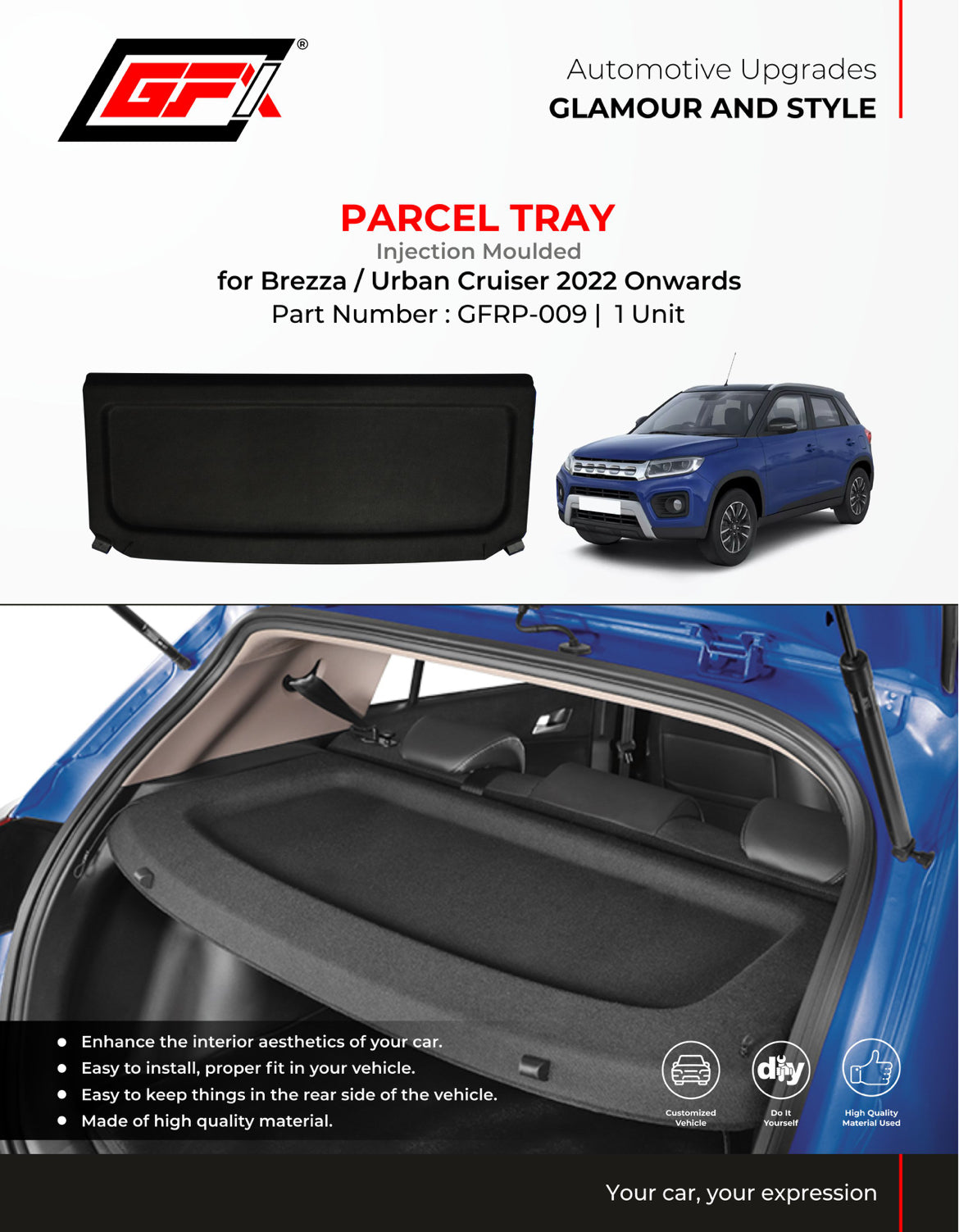 GFX®

Automotive Upgrades
GLAMOUR AND STYLE

PARCEL TRAY
Injection Moulded
for Brezza / Urban Cruiser 2022 Onwards
Part Number : GFRP-009 | 1 Unit

• Enhance the interior aesthetics of your car.
• Easy to install, proper fit in your vehicle.
• Easy to keep things in the rear side of the vehicle.
• Made of high quality material.

Customized Vehicle

diy
Do It Yourself

High Quality Material Used

Your car, your expression